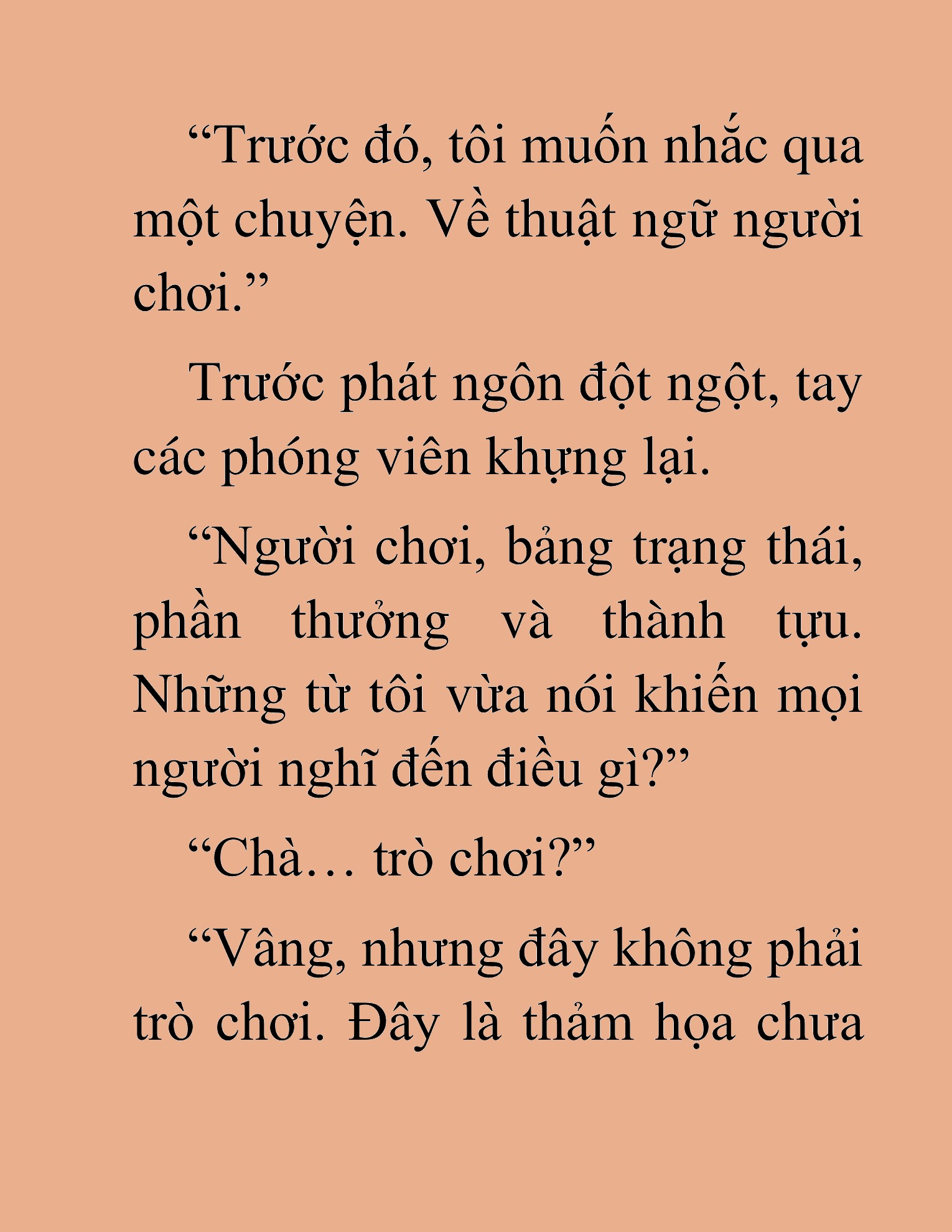 “Trước đó, tôi muốn nhắc qua một chuyện. Về thuật ngữ người chơi.”

Trước phát ngôn đột ngột, tay các phóng viên khựng lại.

“Người chơi, bảng trạng thái, phần thưởng và thành tựu. Những từ tôi vừa nói khiến mọi người nghĩ đến điều gì?”

“Chà… trò chơi?”

“Vâng, nhưng đây không phải trò chơi. Đây là thảm họa chưa